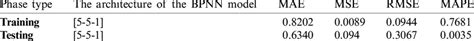 | Phase type | The architecture of the BPNN model | MAE | MSE | RMSE | MAPE |
|---|---|---|---|---|---|
| **Training** | [5-5-1] | 0.8202 | 0.0089 | 0.0944 | 0.7681 |
| **Testing** | [5-5-1] | 0.6340 | 0.094 | 0.3067 | 0.0035 |